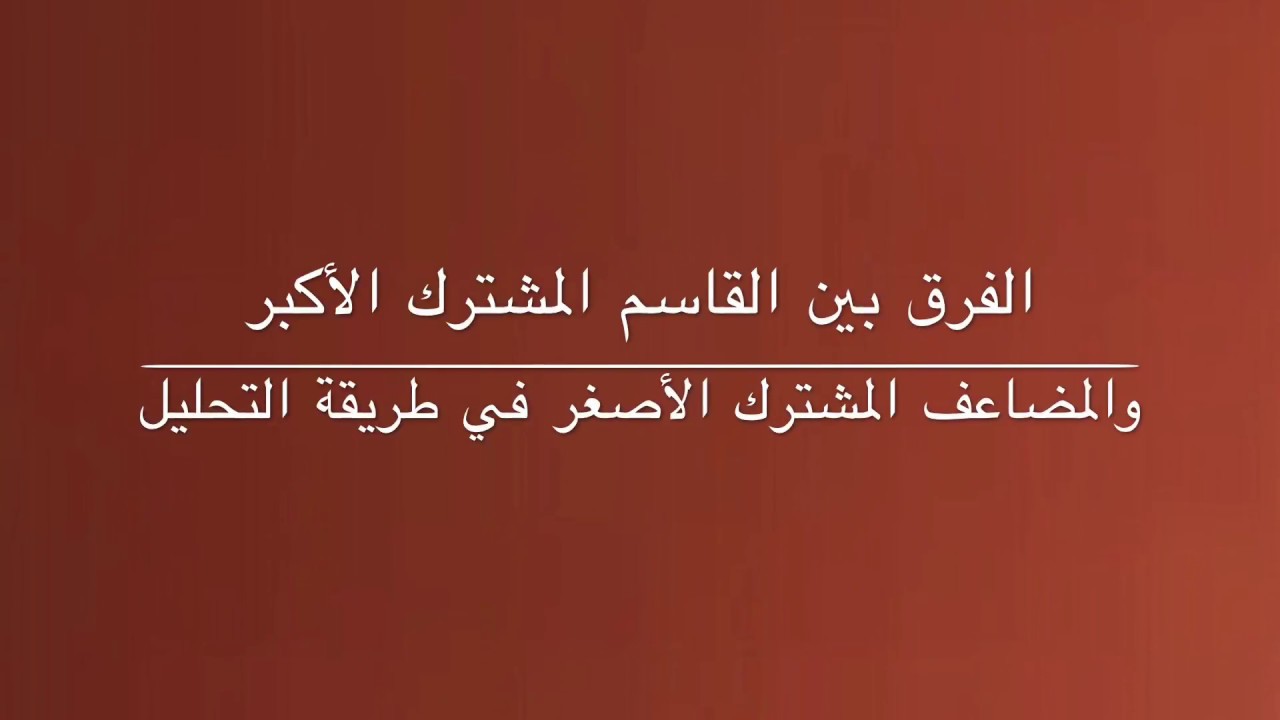 الفرق بين القاسم المشترك الأكبر

والمضاعف المشترك الأصغر في طريقة التحليل